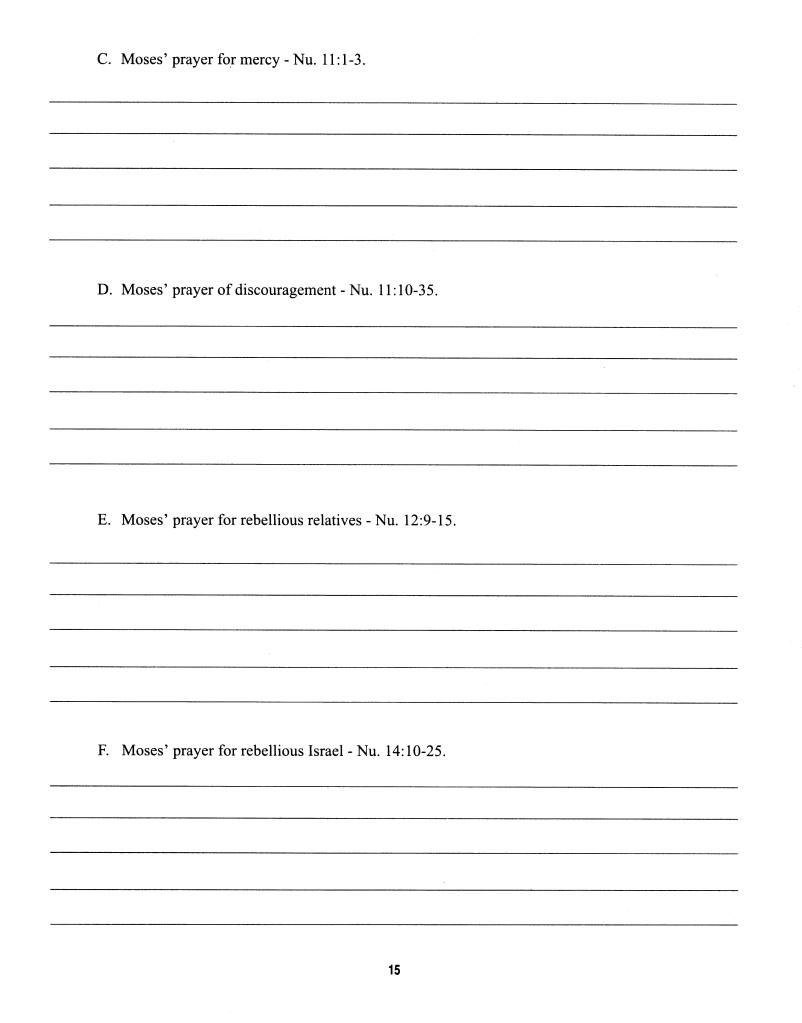 C. Moses' prayer for mercy - Nu. 11:1-3.

D. Moses' prayer of discouragement - Nu. 11:10-35.

E. Moses' prayer for rebellious relatives - Nu. 12:9-15.

F. Moses' prayer for rebellious Israel - Nu. 14:10-25.

15